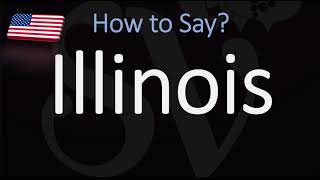 How to Say?

Illinois